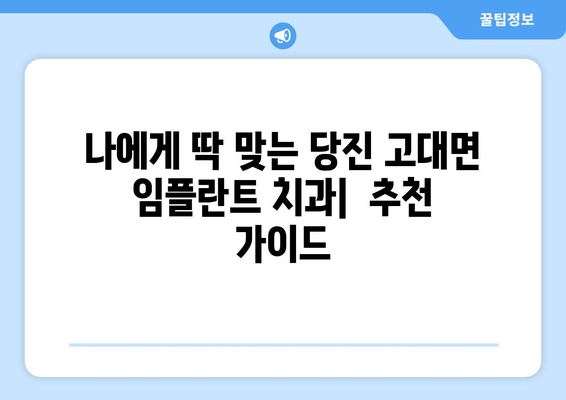 꿀팁정보

나에게 딱 맞는 당진 고대면 임플란트 치과| 추천 가이드